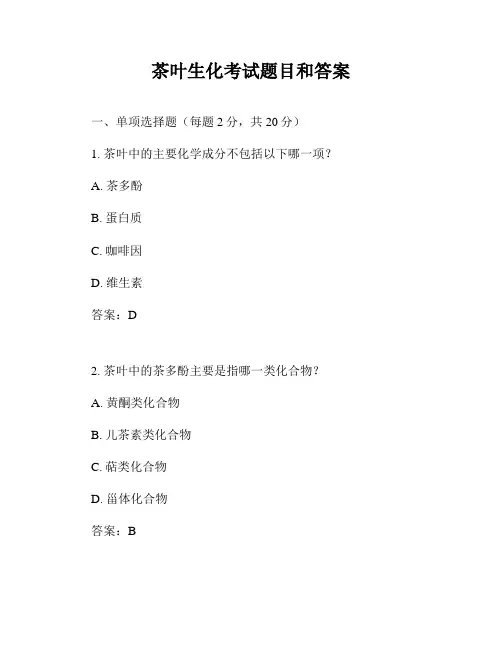 茶叶生化考试题目和答案

一、单项选择题（每题 2 分，共 20 分）

1. 茶叶中的主要化学成分不包括以下哪一项？

A. 茶多酚

B. 蛋白质

C. 咖啡因

D. 维生素

答案：D

2. 茶叶中的茶多酚主要是指哪一类化合物？

A. 黄酮类化合物

B. 儿茶素类化合物

C. 萜类化合物

D. 甾体化合物

答案：B